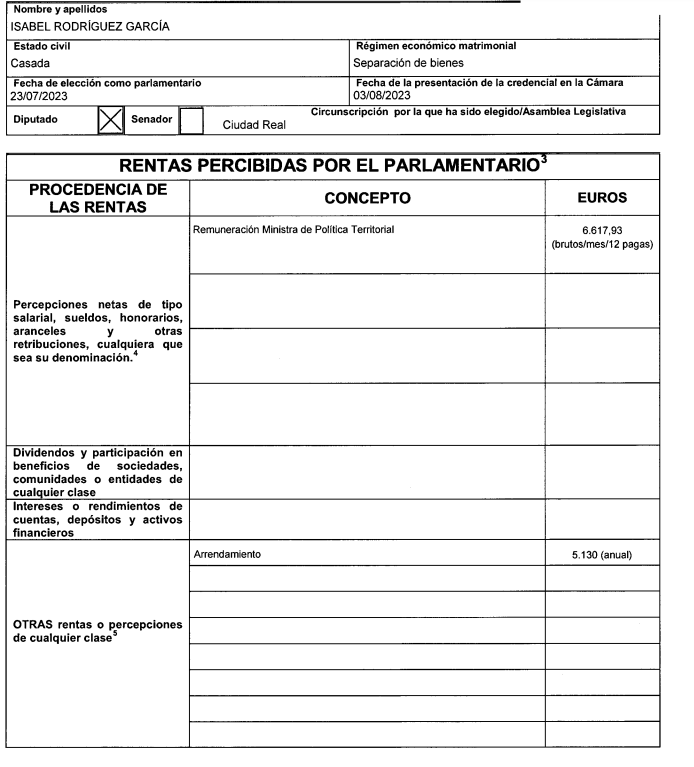 Nombre y apellidos
ISABEL RODRÍGUEZ GARCÍA

Estado civil
Casada

Régimen económico matrimonial
Separación de bienes

Fecha de elección como parlamentario
23/07/2023

Fecha de la presentación de la credencial en la Cámara
03/08/2023

Diputado ☑ Senador ☐

Circunscripción por la que ha sido elegido/Asamblea Legislativa
Ciudad Real

RENTAS PERCIBIDAS POR EL PARLAMENTARIO$^{3}$

| PROCEDENCIA DE LAS RENTAS | CONCEPTO | EUROS |
|---|---|---|
| Percepciones netas de tipo salarial, sueldos, honorarios, aranceles y otras retribuciones, cualquiera que sea su denominación.$^{4}$ | Remuneración Ministra de Política Territorial | 6.617,93 (brutos/mes/12 pagas) |
| | | |
| | | |
| | | |
| Dividendos y participación en beneficios de sociedades, comunidades o entidades de cualquier clase | | |
| Intereses o rendimientos de cuentas, depósitos y activos financieros | | |
| OTRAS rentas o percepciones de cualquier clase$^{5}$ | Arrendamiento | 5.130 (anual) |
| | | |
| | | |
| | | |
| | | |
| | | |
| | | |
| | | |